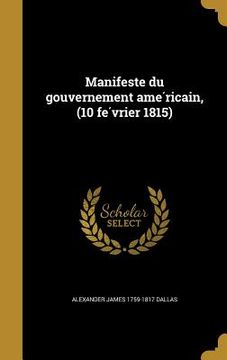 Manifeste du gouvernement ame´ricain, (10 fe´vrier 1815)

Scholar SELECT

ALEXANDER JAMES 1759-1817 DALLAS